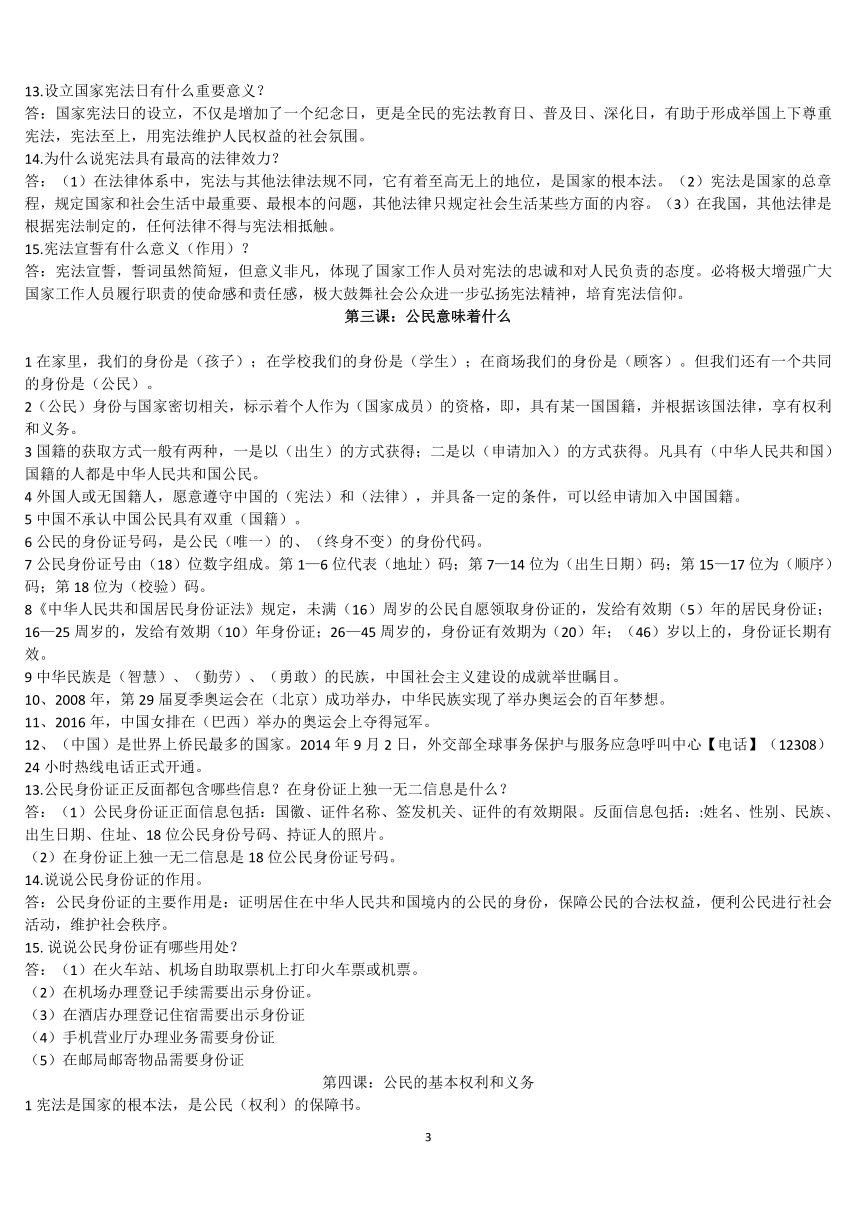 13.设立国家宪法日有什么重要意义？
答：国家宪法日的设立，不仅是增加了一个纪念日，更是全民的宪法教育日、普及日、深化日，有助于形成举国上下尊重宪法，宪法至上，用宪法维护人民权益的社会氛围。
14.为什么说宪法具有最高的法律效力？
答：（1）在法律体系中，宪法与其他法律法规不同，它有着至高无上的地位，是国家的根本法。（2）宪法是国家的总章程，规定国家和社会生活中最重要、最根本的问题，其他法律只规定社会生活某些方面的内容。（3）在我国，其他法律是根据宪法制定的，任何法律不得与宪法相抵触。
15.宪法宣誓有什么意义（作用）？
答：宪法宣誓，誓词虽然简短，但意义非凡，体现了国家工作人员对宪法的忠诚和对人民负责的态度。必将极大增强广大国家工作人员履行职责的使命感和责任感，极大鼓舞社会公众进一步弘扬宪法精神，培育宪法信仰。
第三课：公民意味着什么

1 在家里，我们的身份是（孩子）；在学校我们的身份是（学生）；在商场我们的身份是（顾客）。但我们还有一个共同的身份是（公民）。
2（公民）身份与国家密切相关，标示着个人作为（国家成员）的资格，即，具有某一国国籍，并根据该国法律，享有权利和义务。
3 国籍的获取方式一般有两种，一是以（出生）的方式获得；二是以（申请加入）的方式获得。凡具有（中华人民共和国）国籍的人都是中华人民共和国公民。
4 外国人或无国籍人，愿意遵守中国的（宪法）和（法律），并具备一定的条件，可以经申请加入中国国籍。
5 中国不承认中国公民具有双重（国籍）。
6 公民的身份证号码，是公民（唯一）的、（终身不变）的身份代码。
7 公民身份证号由（18）位数字组成。第 1—6 位代表（地址）码；第 7—14 位为（出生日期）码；第 15—17 位为（顺序）码；第 18 位为（校验）码。
8《中华人民共和国居民身份证法》规定，未满（16）周岁的公民自愿领取身份证的，发给有效期（5）年的居民身份证；16—25 周岁的，发给有效期（10）年身份证；26—45 周岁的，身份证有效期为（20）年；（46）岁以上的，身份证长期有效。
9 中华民族是（智慧）、（勤劳）、（勇敢）的民族，中国社会主义建设的成就举世瞩目。
10、2008 年，第 29 届夏季奥运会在（北京）成功举办，中华民族实现了举办奥运会的百年梦想。
11、2016 年，中国女排在（巴西）举办的奥运会上夺得冠军。
12、（中国）是世界上侨民最多的国家。2014 年 9 月 2 日，外交部全球事务保护与服务应急呼叫中心【电话】（12308）24 小时热线电话正式开通。
13.公民身份证正反面都包含哪些信息？在身份证上独一无二信息是什么？
答：（1）公民身份证正面信息包括：国徽、证件名称、签发机关、证件的有效期限。反面信息包括：:姓名、性别、民族、出生日期、住址、18 位公民身份号码、持证人的照片。
（2）在身份证上独一无二信息是 18 位公民身份证号码。
14.说说公民身份证的作用。
答：公民身份证的主要作用是：证明居住在中华人民共和国境内的公民的身份，保障公民的合法权益，便利公民进行社会活动，维护社会秩序。
15. 说说公民身份证有哪些用处？
答：（1）在火车站、机场自助取票机上打印火车票或机票。
（2）在机场办理登记手续需要出示身份证。
（3）在酒店办理登记住宿需要出示身份证
（4）手机营业厅办理业务需要身份证
（5）在邮局邮寄物品需要身份证
第四课：公民的基本权利和义务
1 宪法是国家的根本法，是公民（权利）的保障书。
3